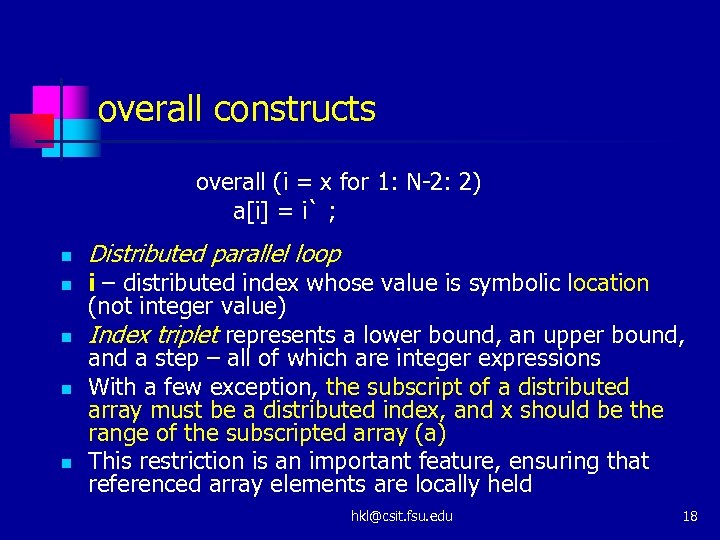 overall constructs

overall (i = x for 1: N-2: 2)
a[i] = i` ;

- Distributed parallel loop
- i – distributed index whose value is symbolic location (not integer value)
- Index triplet represents a lower bound, an upper bound, and a step – all of which are integer expressions
- With a few exception, the subscript of a distributed array must be a distributed index, and x should be the range of the subscripted array (a)
- This restriction is an important feature, ensuring that referenced array elements are locally held

hkl@csit.fsu.edu

18